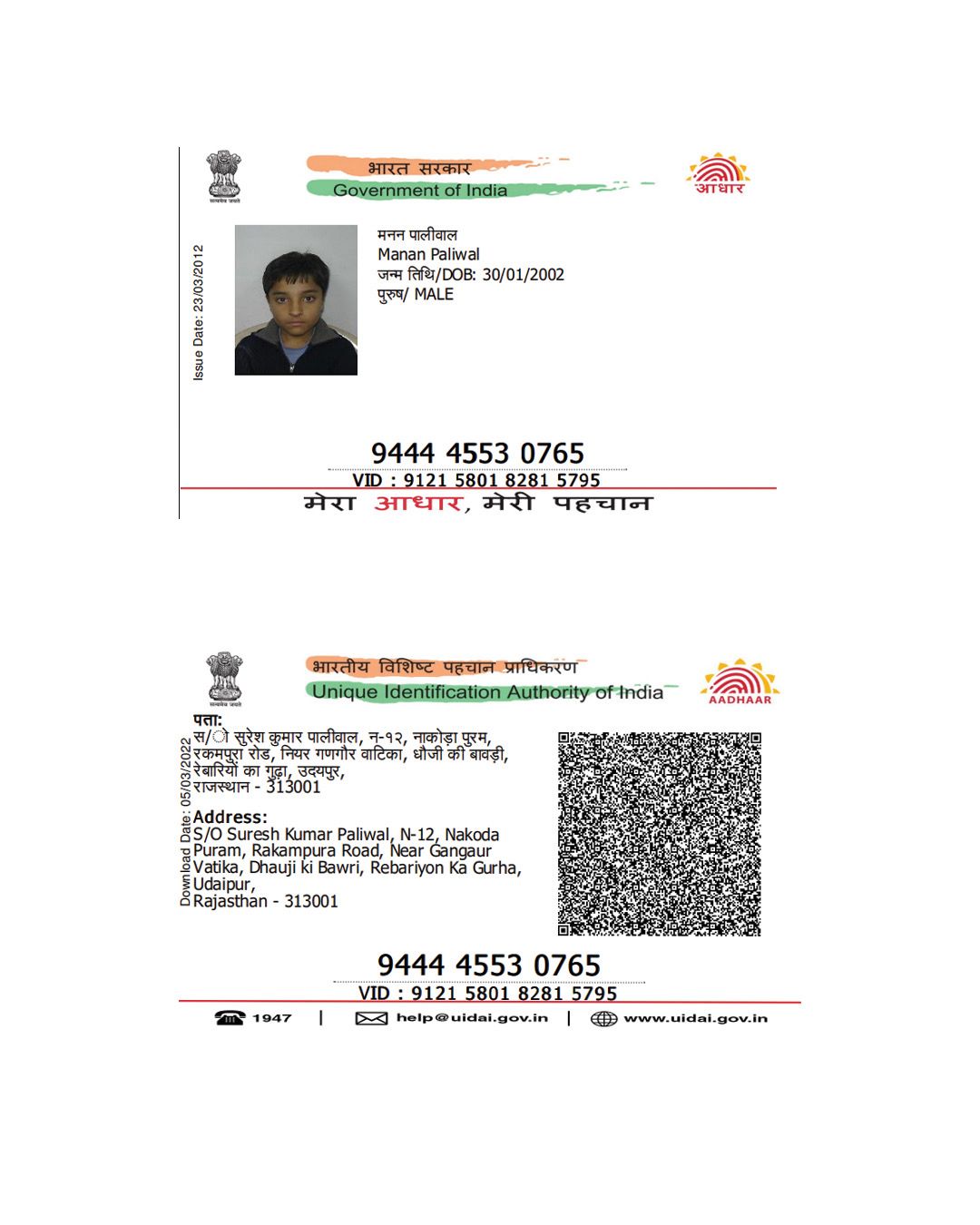 सत्यमेव जयते

भारत सरकार
Government of India

आधार

Issue Date: 23/03/2012

मनन पालीवाल
Manan Paliwal
जन्म तिथि/DOB: 30/01/2002
पुरुष/ MALE

9444 4553 0765

VID : 9121 5801 8281 5795

मेरा आधार, मेरी पहचान

सत्यमेव जयते

भारतीय विशिष्ट पहचान प्राधिकरण
Unique Identification Authority of India

AADHAAR

Download Date: 05/03/2022

पता:
स/ो सुरेश कुमार पालीवाल, न-१२, नाकोड़ा पुरम, रकमपुरा रोड, नियर गणगौर वाटिका, धौजी की बावड़ी, रेबारियों का गुढ़ा, उदयपुर, राजस्थान - 313001

Address:
S/O Suresh Kumar Paliwal, N-12, Nakoda Puram, Rakampura Road, Near Gangaur Vatika, Dhauji ki Bawri, Rebariyon Ka Gurha, Udaipur,
Rajasthan - 313001

9444 4553 0765

VID : 9121 5801 8281 5795

1947 | help@uidai.gov.in | www.uidai.gov.in